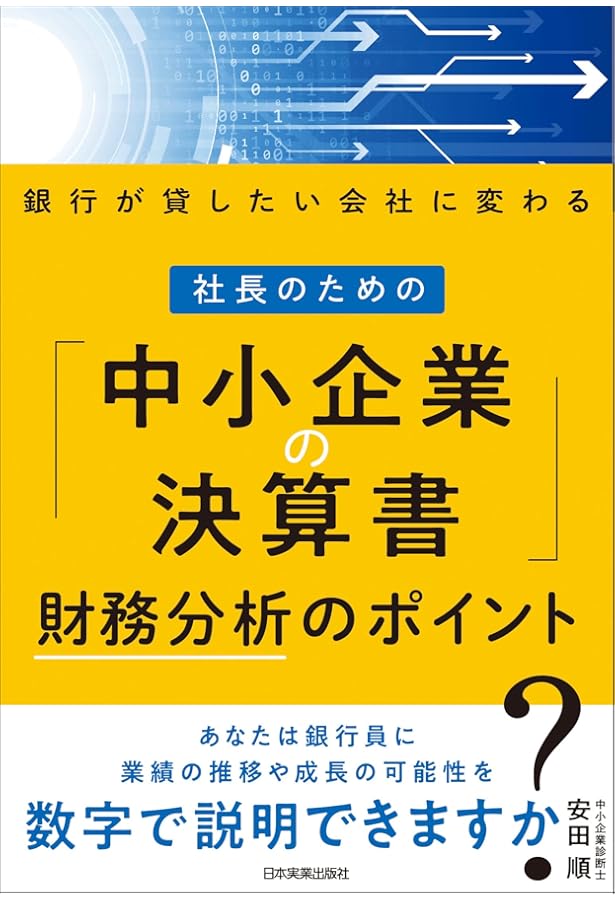 銀行が貸したい会社に変わる

社長のための

「中小企業の決算書」

財務分析のポイント

あなたは銀行員に
業績の推移や成長の可能性を
数字で説明できますか?

中小企業診断士
安田 順

日本実業出版社